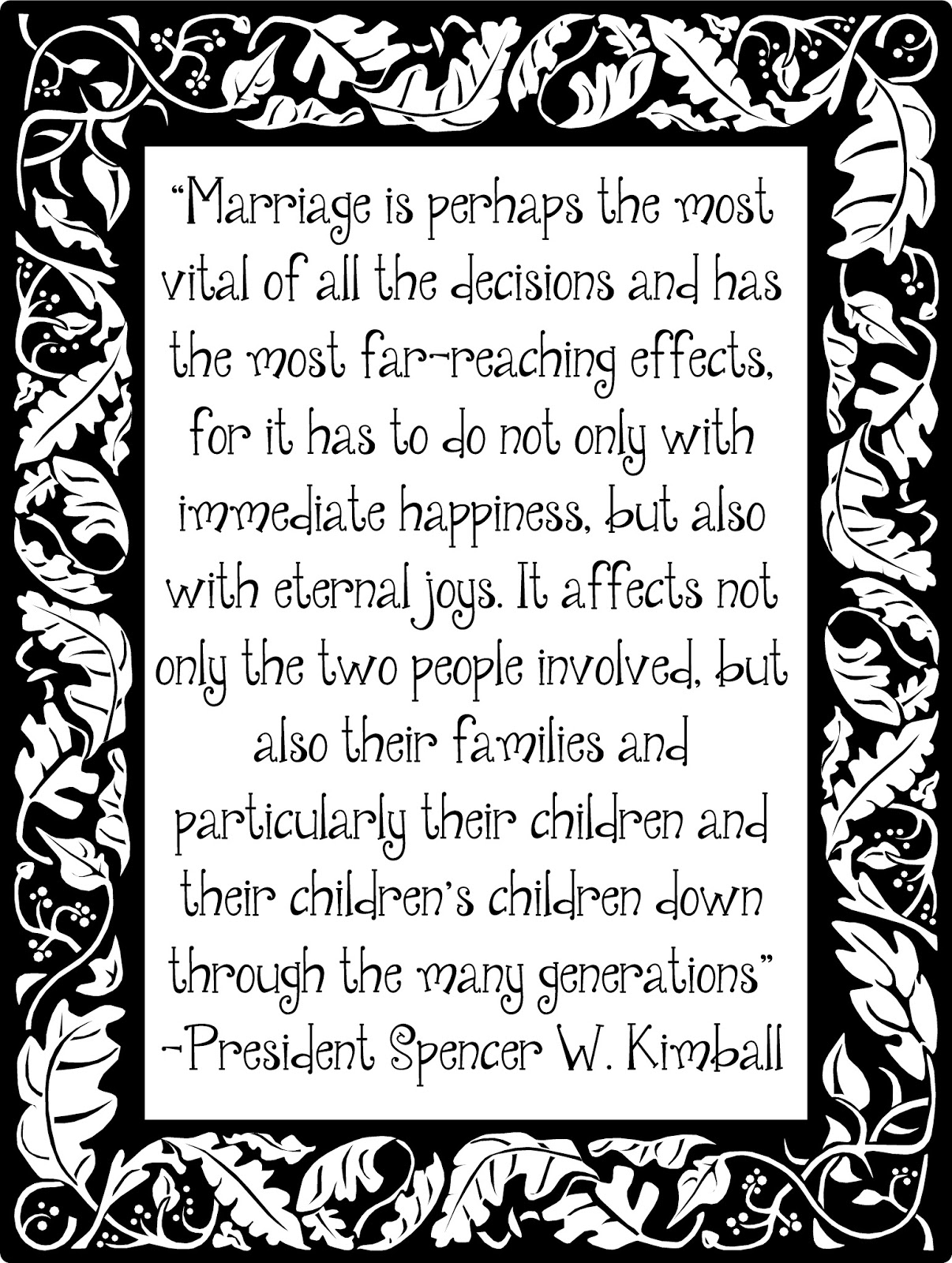 "Marriage is perhaps the most vital of all the decisions and has the most far-reaching effects, for it has to do not only with immediate happiness, but also with eternal joys. It affects not only the two people involved, but also their families and particularly their children and their children's children down through the many generations"

-President Spencer W. Kimball